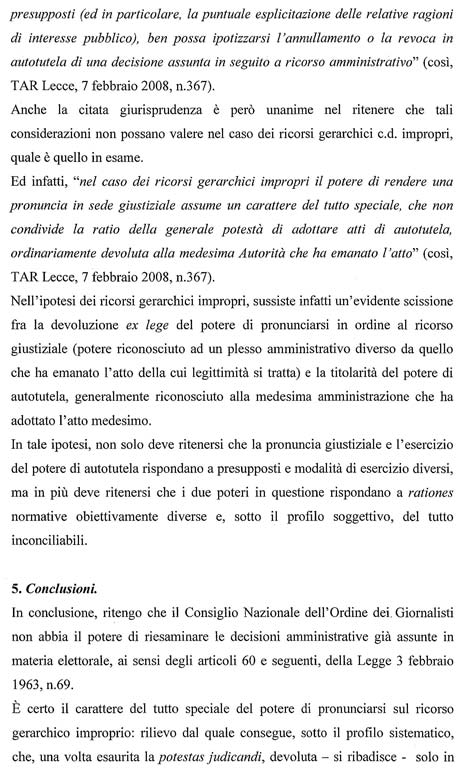 presupposti (ed in particolare, la puntuale esplicitazione delle relative ragioni di interesse pubblico), ben possa ipotizzarsi l'annullamento o la revoca in autotutela di una decisione assunta in seguito a ricorso amministrativo" (così, TAR Lecce, 7 febbraio 2008, n.367).

Anche la citata giurisprudenza è però unanime nel ritenere che tali considerazioni non possano valere nel caso dei ricorsi gerarchici c.d. impropri, quale è quello in esame.

Ed infatti, "nel caso dei ricorsi gerarchici impropri il potere di rendere una pronuncia in sede giustiziale assume un carattere del tutto speciale, che non condivide la ratio della generale potestà di adottare atti di autotutela, ordinariamente devoluta alla medesima Autorità che ha emanato l'atto" (così, TAR Lecce, 7 febbraio 2008, n.367).

Nell'ipotesi dei ricorsi gerarchici impropri, sussiste infatti un'evidente scissione fra la devoluzione ex lege del potere di pronunciarsi in ordine al ricorso giustiziale (potere riconosciuto ad un plesso amministrativo diverso da quello che ha emanato l'atto della cui legittimità si tratta) e la titolarità del potere di autotutela, generalmente riconosciuto alla medesima amministrazione che ha adottato l'atto medesimo.

In tale ipotesi, non solo deve ritenersi che la pronuncia giustiziale e l'esercizio del potere di autotutela rispondano a presupposti e modalità di esercizio diversi, ma in più deve ritenersi che i due poteri in questione rispondano a rationes normative obiettivamente diverse e, sotto il profilo soggettivo, del tutto inconciliabili.

5. Conclusioni.

In conclusione, ritengo che il Consiglio Nazionale dell'Ordine dei Giornalisti non abbia il potere di riesaminare le decisioni amministrative già assunte in materia elettorale, ai sensi degli articoli 60 e seguenti, della Legge 3 febbraio 1963, n.69.

È certo il carattere del tutto speciale del potere di pronunciarsi sul ricorso gerarchico improprio: rilievo dal quale consegue, sotto il profilo sistematico, che, una volta esaurita la potestas judicandi, devoluta – si ribadisce - solo in